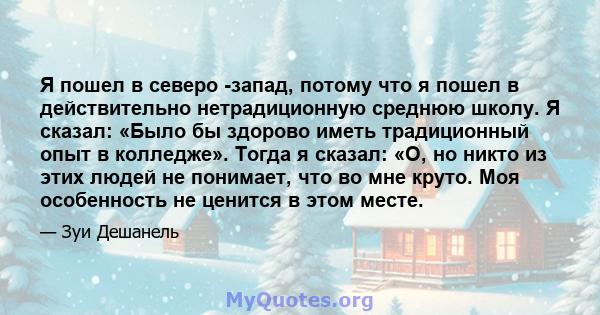 Я пошел в северо -запад, потому что я пошел в действительно нетрадиционную среднюю школу. Я сказал: «Было бы здорово иметь традиционный опыт в колледже». Тогда я сказал: «О, но никто из этих людей не понимает, что во мне круто. Моя особенность не ценится в этом месте.

— Зуи Дешанель

MyQuotes.org